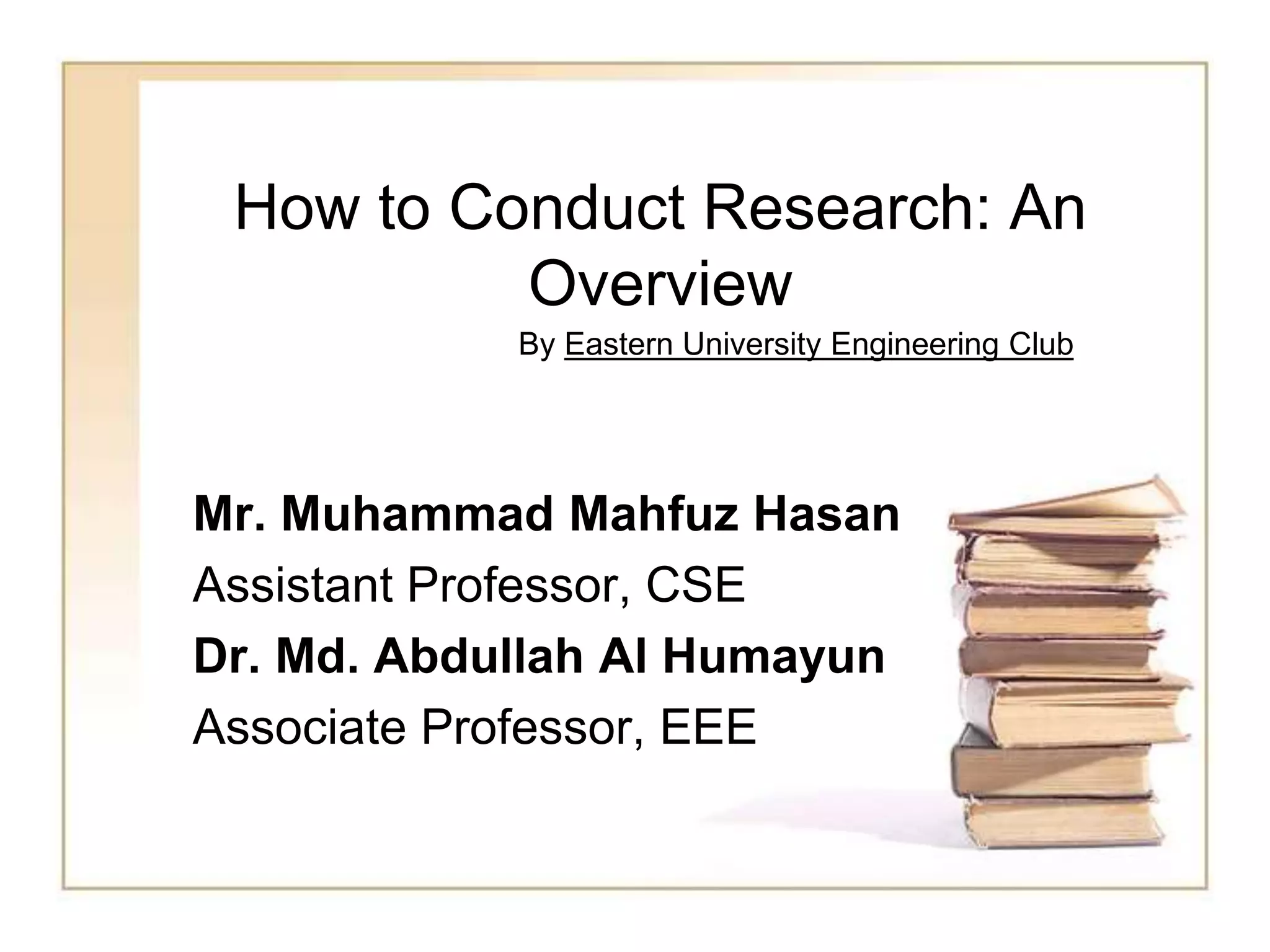 How to Conduct Research: An Overview

By Eastern University Engineering Club

Mr. Muhammad Mahfuz Hasan
Assistant Professor, CSE
Dr. Md. Abdullah Al Humayun
Associate Professor, EEE